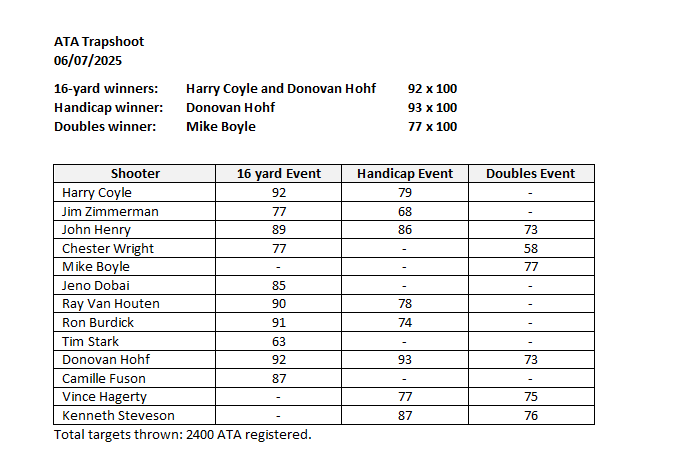 ATA Trapshoot
06/07/2025

16-yard winners: Harry Coyle and Donovan Hohf 92 x 100
Handicap winner: Donovan Hohf 93 x 100
Doubles winner: Mike Boyle 77 x 100

| Shooter | 16 yard Event | Handicap Event | Doubles Event |
|---|---|---|---|
| Harry Coyle | 92 | 79 | - |
| Jim Zimmerman | 77 | 68 | - |
| John Henry | 89 | 86 | 73 |
| Chester Wright | 77 | - | 58 |
| Mike Boyle | - | - | 77 |
| Jeno Dobai | 85 | - | - |
| Ray Van Houten | 90 | 78 | - |
| Ron Burdick | 91 | 74 | - |
| Tim Stark | 63 | - | - |
| Donovan Hohf | 92 | 93 | 73 |
| Camille Fuson | 87 | - | - |
| Vince Hagerty | - | 77 | 75 |
| Kenneth Steveson | - | 87 | 76 |

Total targets thrown: 2400 ATA registered.